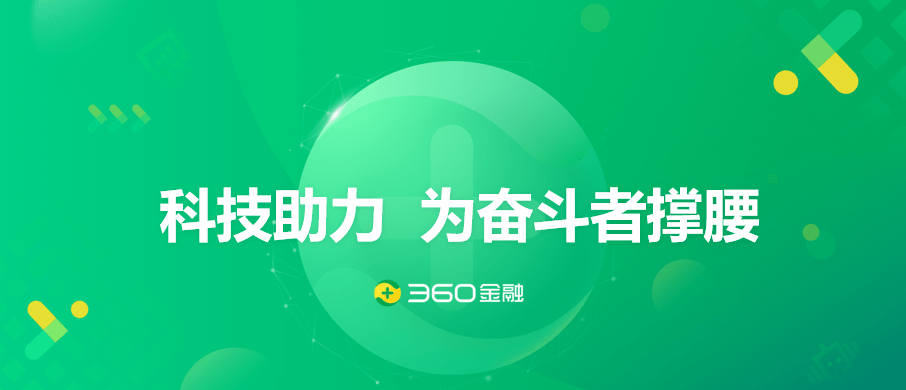 科技助力 为奋斗者撑腰

360金融